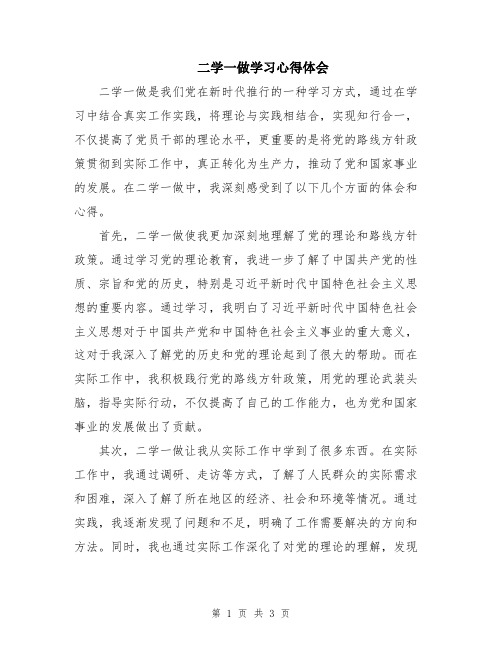 二学一做学习心得体会

二学一做是我们党在新时代推行的一种学习方式，通过在学习中结合真实工作实践，将理论与实践相结合，实现知行合一，不仅提高了党员干部的理论水平，更重要的是将党的路线方针政策贯彻到实际工作中，真正转化为生产力，推动了党和国家事业的发展。在二学一做中，我深刻感受到了以下几个方面的体会和心得。

首先，二学一做使我更加深刻地理解了党的理论和路线方针政策。通过学习党的理论教育，我进一步了解了中国共产党的性质、宗旨和党的历史，特别是习近平新时代中国特色社会主义思想的重要内容。通过学习，我明白了习近平新时代中国特色社会主义思想对于中国共产党和中国特色社会主义事业的重大意义，这对于我深入了解党的历史和党的理论起到了很大的帮助。而在实际工作中，我积极践行党的路线方针政策，用党的理论武装头脑，指导实际行动，不仅提高了自己的工作能力，也为党和国家事业的发展做出了贡献。

其次，二学一做让我从实际工作中学到了很多东西。在实际工作中，我通过调研、走访等方式，了解了人民群众的实际需求和困难，深入了解了所在地区的经济、社会和环境等情况。通过实践，我逐渐发现了问题和不足，明确了工作需要解决的方向和方法。同时，我也通过实际工作深化了对党的理论的理解，发现

第 1 页 共 3 页